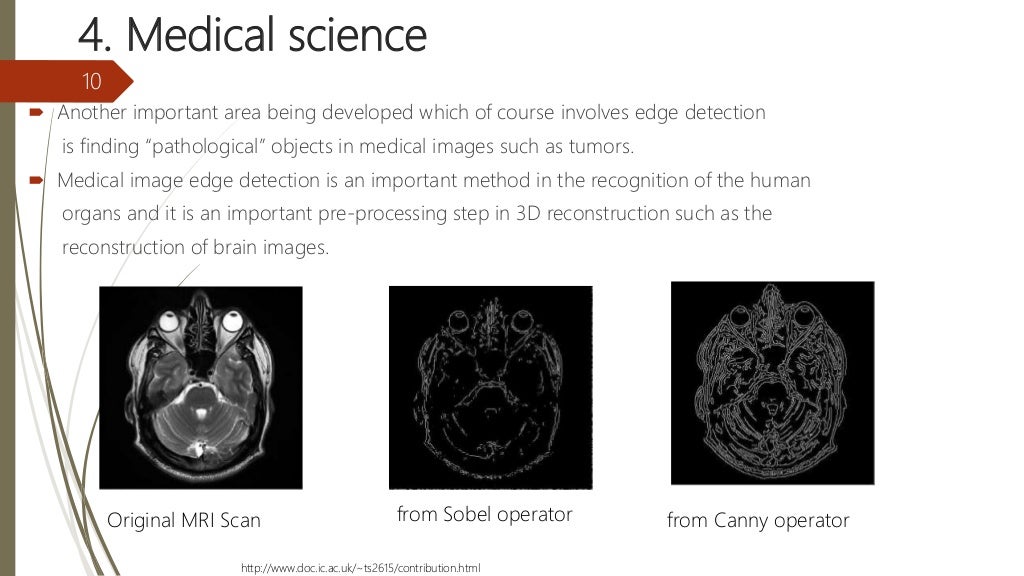 4. Medical science

10

Another important area being developed which of course involves edge detection is finding “pathological” objects in medical images such as tumors.

Medical image edge detection is an important method in the recognition of the human organs and it is an important pre-processing step in 3D reconstruction such as the reconstruction of brain images.

Original MRI Scan

from Sobel operator

from Canny operator

http://www.doc.ic.ac.uk/~ts2615/contribution.html